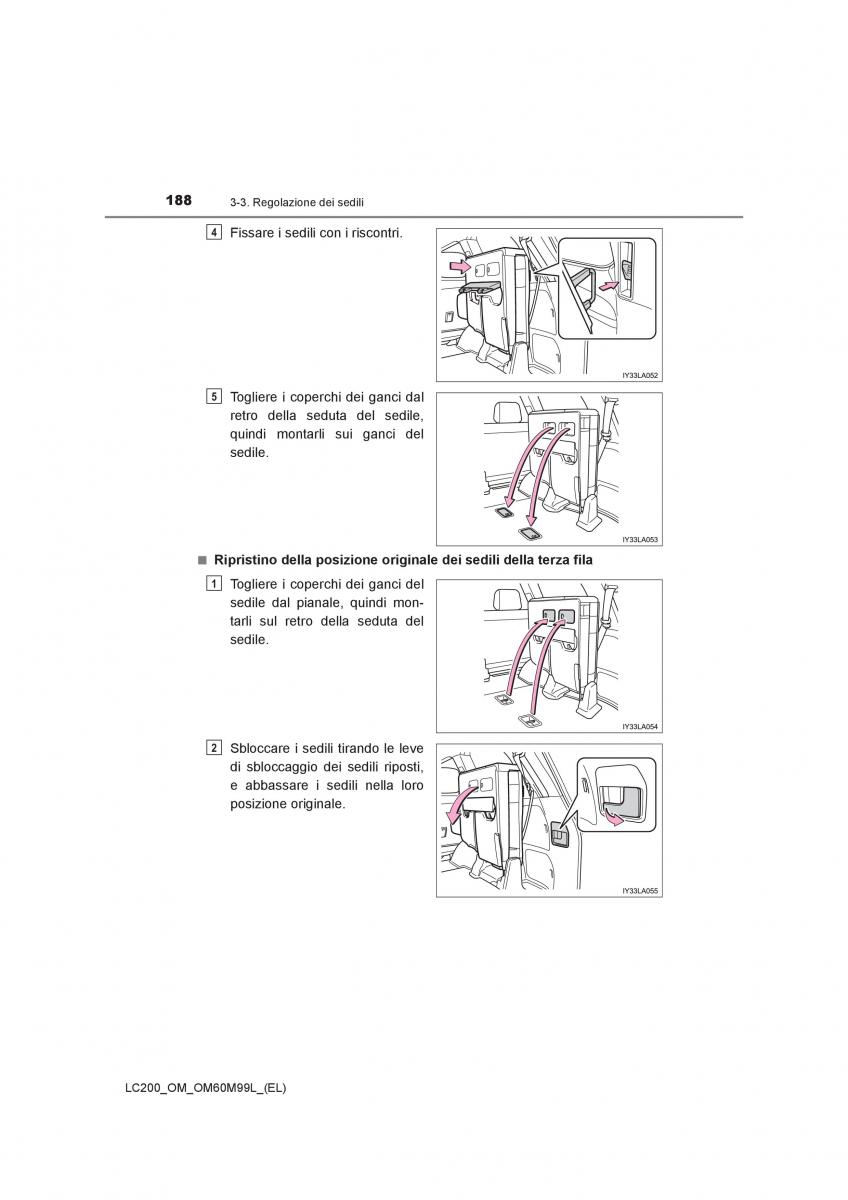 188 3-3. Regolazione dei sedili

4 Fissare i sedili con i riscontri.

IY33LA052

5 Togliere i coperchi dei ganci dal retro della seduta del sedile, quindi montarli sui ganci del sedile.

IY33LA053

■ Ripristino della posizione originale dei sedili della terza fila

1 Togliere i coperchi dei ganci del sedile dal pianale, quindi montarli sul retro della seduta del sedile.

IY33LA054

2 Sbloccare i sedili tirando le leve di sbloccaggio dei sedili riposti, e abbassare i sedili nella loro posizione originale.

IY33LA055

LC200_OM_OM60M99L_(EL)